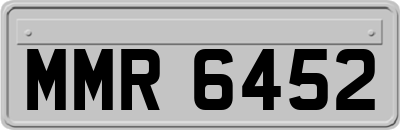 MMR 6452